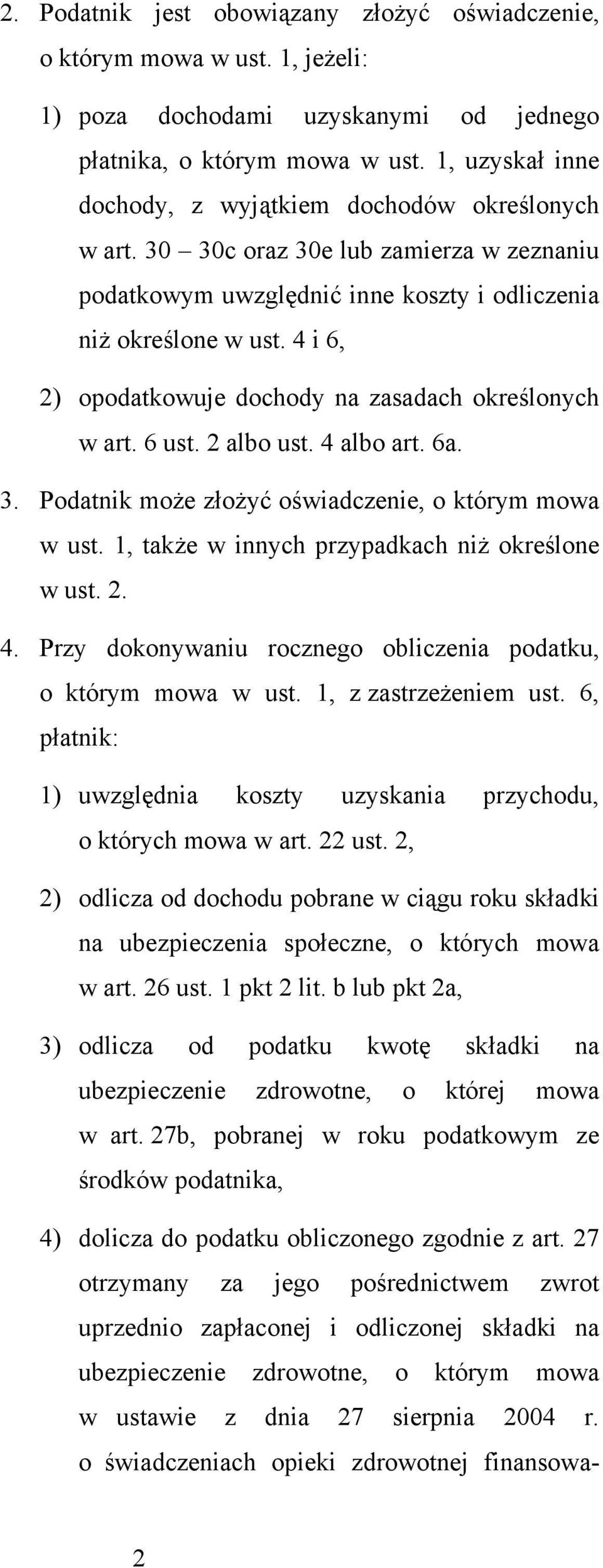 2. Podatnik jest obowiązany złożyć oświadczenie, o którym mowa w ust. 1, jeżeli:

1) poza dochodami uzyskanymi od jednego płatnika, o którym mowa w ust. 1, uzyskał inne dochody, z wyjątkiem dochodów określonych w art. 30 – 30c oraz 30e lub zamierza w zeznaniu podatkowym uwzględnić inne koszty i odliczenia niż określone w ust. 4 i 6,

2) opodatkowuje dochody na zasadach określonych w art. 6 ust. 2 albo ust. 4 albo art. 6a.

3. Podatnik może złożyć oświadczenie, o którym mowa w ust. 1, także w innych przypadkach niż określone w ust. 2.

4. Przy dokonywaniu rocznego obliczenia podatku, o którym mowa w ust. 1, z zastrzeżeniem ust. 6, płatnik:

1) uwzględnia koszty uzyskania przychodu, o których mowa w art. 22 ust. 2,

2) odlicza od dochodu pobrane w ciągu roku składki na ubezpieczenia społeczne, o których mowa w art. 26 ust. 1 pkt 2 lit. b lub pkt 2a,

3) odlicza od podatku kwotę składki na ubezpieczenie zdrowotne, o której mowa w art. 27b, pobranej w roku podatkowym ze środków podatnika,

4) dolicza do podatku obliczonego zgodnie z art. 27 otrzymany za jego pośrednictwem zwrot uprzednio zapłaconej i odliczonej składki na ubezpieczenie zdrowotne, o którym mowa w ustawie z dnia 27 sierpnia 2004 r. o świadczeniach opieki zdrowotnej finansowa-

2